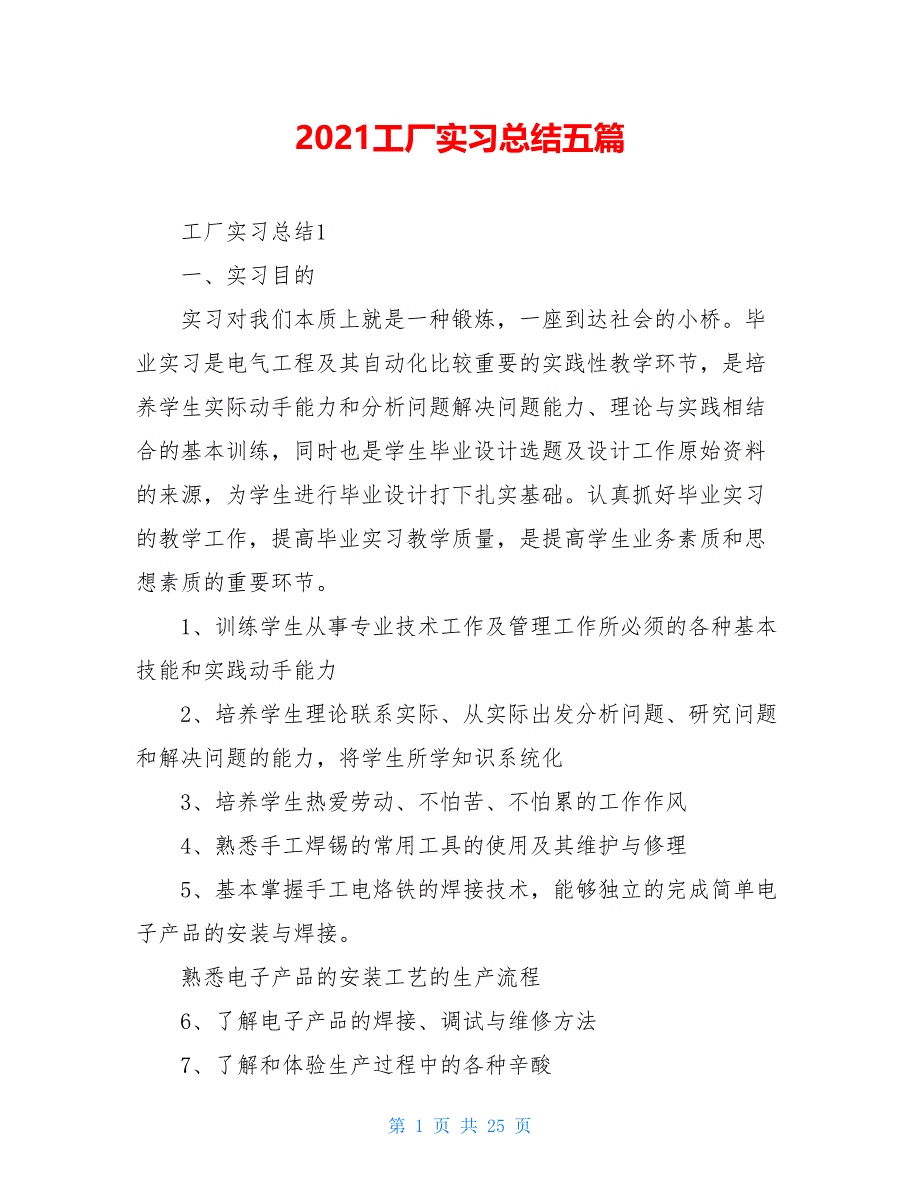 2021工厂实习总结五篇

工厂实习总结1

一、实习目的

实习对我们本质上就是一种锻炼，一座到达社会的小桥。毕业实习是电气工程及其自动化比较重要的实践性教学环节，是培养学生实际动手能力和分析问题解决问题能力、理论与实践相结合的基本训练，同时也是学生毕业设计选题及设计工作原始资料的来源，为学生进行毕业设计打下扎实基础。认真抓好毕业实习的教学工作，提高毕业实习教学质量，是提高学生业务素质和思想素质的重要环节。

1、训练学生从事专业技术工作及管理工作所必须的各种基本技能和实践动手能力

2、培养学生理论联系实际、从实际出发分析问题、研究问题和解决问题的能力，将学生所学知识系统化

3、培养学生热爱劳动、不怕苦、不怕累的工作作风

4、熟悉手工焊锡的常用工具的使用及其维护与修理

5、基本掌握手工电烙铁的焊接技术，能够独立的完成简单电子产品的安装与焊接。

熟悉电子产品的安装工艺的生产流程

6、了解电子产品的焊接、调试与维修方法

7、了解和体验生产过程中的各种辛酸

第 1 页 共 25 页